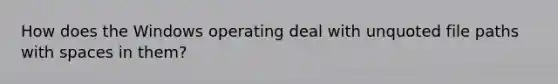 How does the Windows operating deal with unquoted file paths with spaces in them?